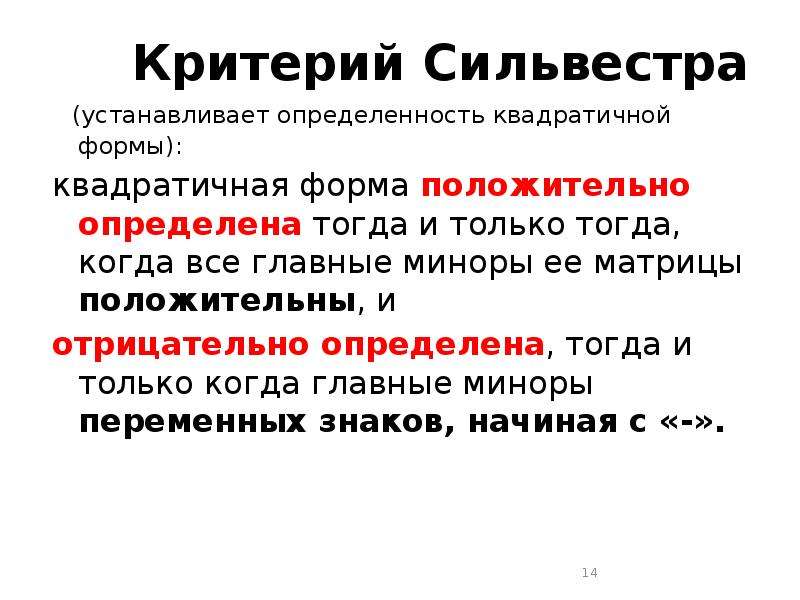 Критерий Сильвестра

(устанавливает определенность квадратичной формы):

квадратичная форма положительно определена тогда и только тогда, когда все главные миноры ее матрицы положительны, и

отрицательно определена, тогда и только когда главные миноры переменных знаков, начиная с «-».

14